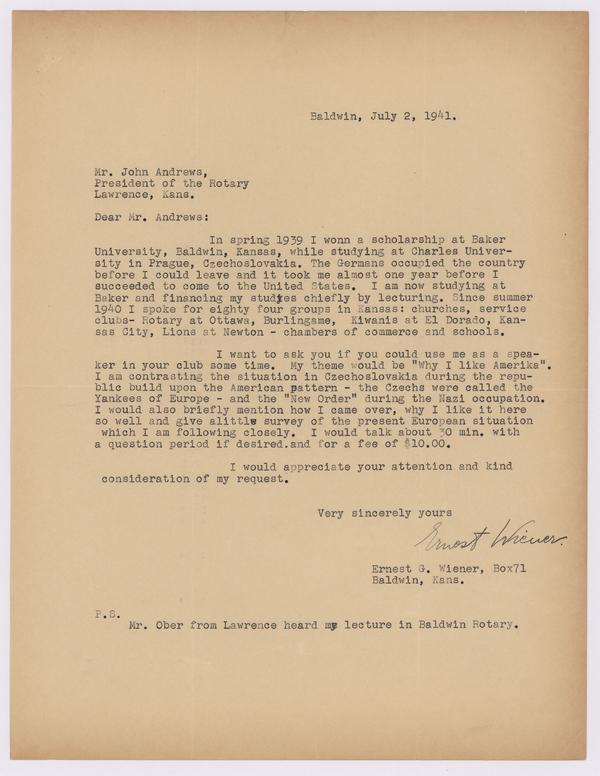 Baldwin, July 2, 1941.

Mr. John Andrews,
President of the Rotary
Lawrence, Kans.

Dear Mr. Andrews:

In spring 1939 I wonn a scholarship at Baker University, Baldwin, Kansas, while studying at Charles University in Prague, Czechoslovakia. The Germans occupied the country before I could leave and it took me almost one year before I succeeded to come to the United States. I am now studying at Baker and financing my studies chiefly by lecturing. Since summer 1940 I spoke for eighty four groups in Kansas: churches, service clubs- Rotary at Ottawa, Burlingame, Kiwanis at El Dorado, Kansas City, Lions at Newton - chambers of commerce and schools.

I want to ask you if you could use me as a speaker in your club some time. My theme would be "Why I like Amerika". I am contrasting the situation in Czechoslovakia during the republic build upon the American pattern - the Czechs were called the Yankees of Europe - and the "New Order" during the Nazi occupation. I would also briefly mention how I came over, why I like it here so well and give alittle survey of the present European situation which I am following closely. I would talk about 30 min. with a question period if desired.and for a fee of $10.00.

I would appreciate your attention and kind consideration of my request.

Very sincerely yours

Ernest Wiener

Ernest G. Wiener, Box71
Baldwin, Kans.

P.S.
Mr. Ober from Lawrence heard my lecture in Baldwin Rotary.